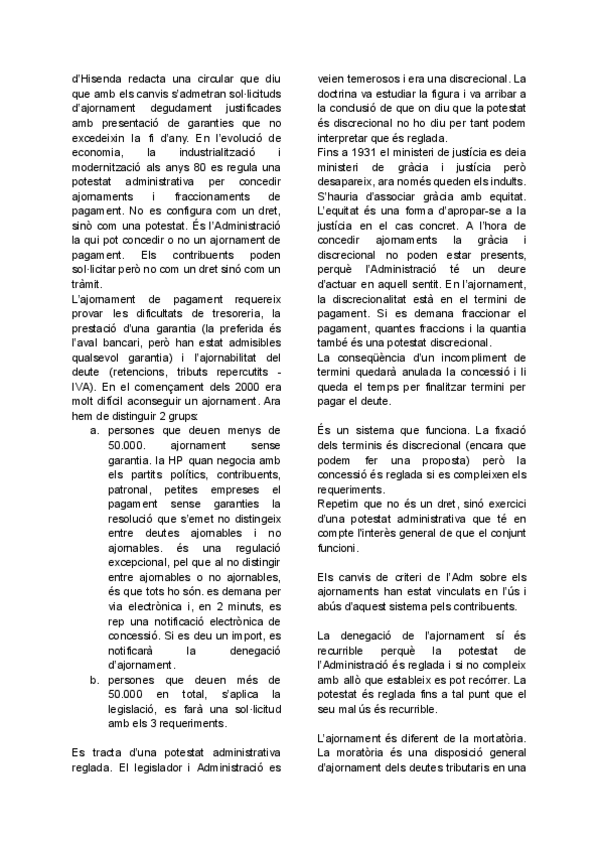 d'Hisenda redacta una circular que diu que amb els canvis s'admetran sol·licituds d'ajornament degudament justificades amb presentació de garanties que no excedeixin la fi d'any. En l'evolució de economia, la industrialització i modernització als anys 80 es regula una potestat administrativa per concedir ajornaments i fraccionaments de pagament. No es configura com un dret, sinò com una potestat. És l'Administració la qui pot concedir o no un ajornament de pagament. Els contribuents poden sol·licitar però no com un dret sinó com un tràmit.

L'ajornament de pagament requereix provar les dificultats de tresoreria, la prestació d'una garantia (la preferida és l'aval bancari, però han estat admisibles qualsevol garantia) i l'ajornabilitat del deute (retencions, tributs repercutits - IVA). En el començament dels 2000 era molt difícil aconseguir un ajornament. Ara hem de distinguir 2 grups:

a. persones que deuen menys de 50.000. ajornament sense garantia. la HP quan negocia amb els partits polítics, contribuents, patronal, petites empreses el pagament sense garanties la resolució que s'emet no distingeix entre deutes ajornables i no ajornables. és una regulació excepcional, pel que al no distingir entre ajornables o no ajornables, és que tots ho són. es demana per via electrònica i, en 2 minuts, es rep una notificació electrònica de concessió. Si es deu un import, es notificarà la denegació d'ajornament.

b. persones que deuen més de 50.000 en total, s'aplica la legislació, es farà una sol·licitud amb els 3 requeriments.

Es tracta d'una potestat administrativa reglada. El legislador i Administració es veien temerosos i era una discrecional. La doctrina va estudiar la figura i va arribar a la conclusió de que on diu que la potestat és discrecional no ho diu per tant podem interpretar que és reglada.

Fins a 1931 el ministeri de justícia es deia ministeri de gràcia i justícia però desapareix, ara només queden els indults. S'hauria d'associar gràcia amb equitat. L'equitat és una forma d'apropar-se a la justícia en el cas concret. A l'hora de concedir ajornaments la gràcia i discrecional no poden estar presents, perquè l'Administració té un deure d'actuar en aquell sentit. En l'ajornament, la discrecionalitat està en el termini de pagament. Si es demana fraccionar el pagament, quantes fraccions i la quantia també és una potestat discrecional.

La conseqüència d'un incompliment de termini quedarà anulada la concessió i li queda el temps per finalitzar termini per pagar el deute.

És un sistema que funciona. La fixació dels terminis és discrecional (encara que podem fer una proposta) però la concessió és reglada si es compleixen els requeriments.

Repetim que no és un dret, sinó exercici d'una potestat administrativa que té en compte l'interès general de que el conjunt funcioni.

Els canvis de criteri de l'Adm sobre els ajornaments han estat vinculats en l'ús i abús d'aquest sistema pels contribuents.

La denegació de l'ajornament sí és recurrible perquè la potestat de l'Administració és reglada i si no compleix amb allò que estableix es pot recórrer. La potestat és reglada fins a tal punt que el seu mal ús és recurrible.

L'ajornament és diferent de la mortatòria. La moratòria és una disposició general d'ajornament dels deutes tributaris en una